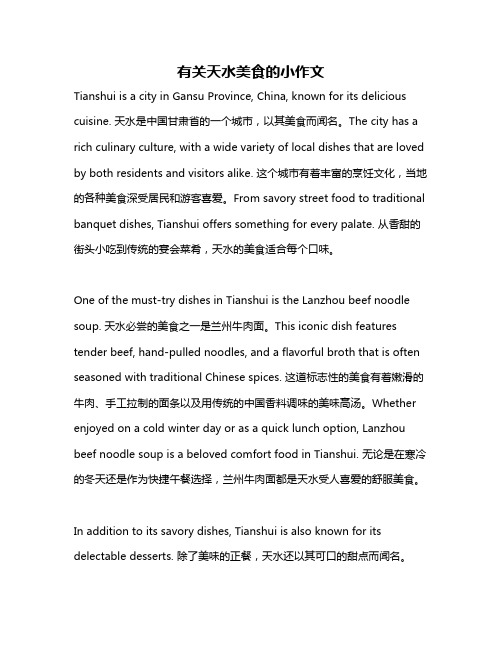 有关天水美食的小作文

Tianshui is a city in Gansu Province, China, known for its delicious cuisine. 天水是中国甘肃省的一个城市，以其美食而闻名。The city has a rich culinary culture, with a wide variety of local dishes that are loved by both residents and visitors alike. 这个城市有着丰富的烹饪文化，当地的各种美食深受居民和游客喜爱。From savory street food to traditional banquet dishes, Tianshui offers something for every palate. 从香甜的街头小吃到传统的宴会菜肴，天水的美食适合每个口味。

One of the must-try dishes in Tianshui is the Lanzhou beef noodle soup. 天水必尝的美食之一是兰州牛肉面。This iconic dish features tender beef, hand-pulled noodles, and a flavorful broth that is often seasoned with traditional Chinese spices. 这道标志性的美食有着嫩滑的牛肉、手工拉制的面条以及用传统的中国香料调味的美味高汤。Whether enjoyed on a cold winter day or as a quick lunch option, Lanzhou beef noodle soup is a beloved comfort food in Tianshui. 无论是在寒冷的冬天还是作为快捷午餐选择，兰州牛肉面都是天水受人喜爱的舒服美食。

In addition to its savory dishes, Tianshui is also known for its delectable desserts. 除了美味的正餐，天水还以其可口的甜点而闻名。